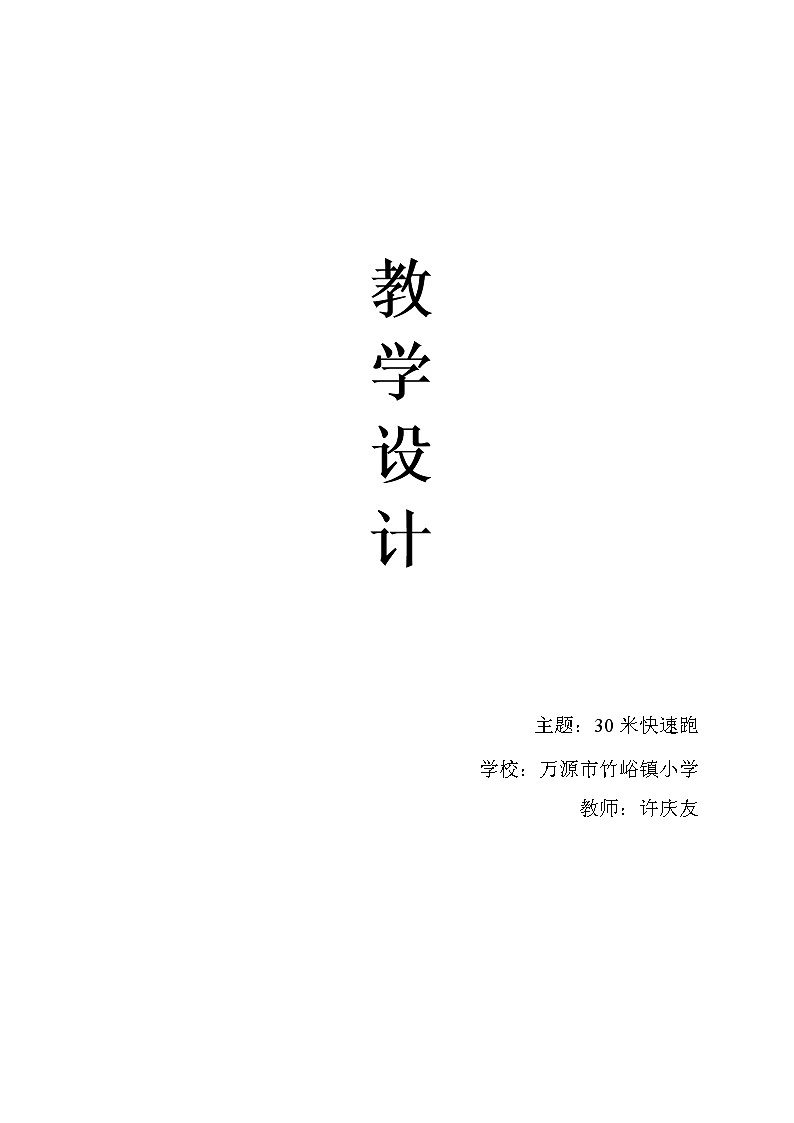 教
学
设
计

主题：30 米快速跑

学校：万源市竹峪镇小学

教师：许庆友